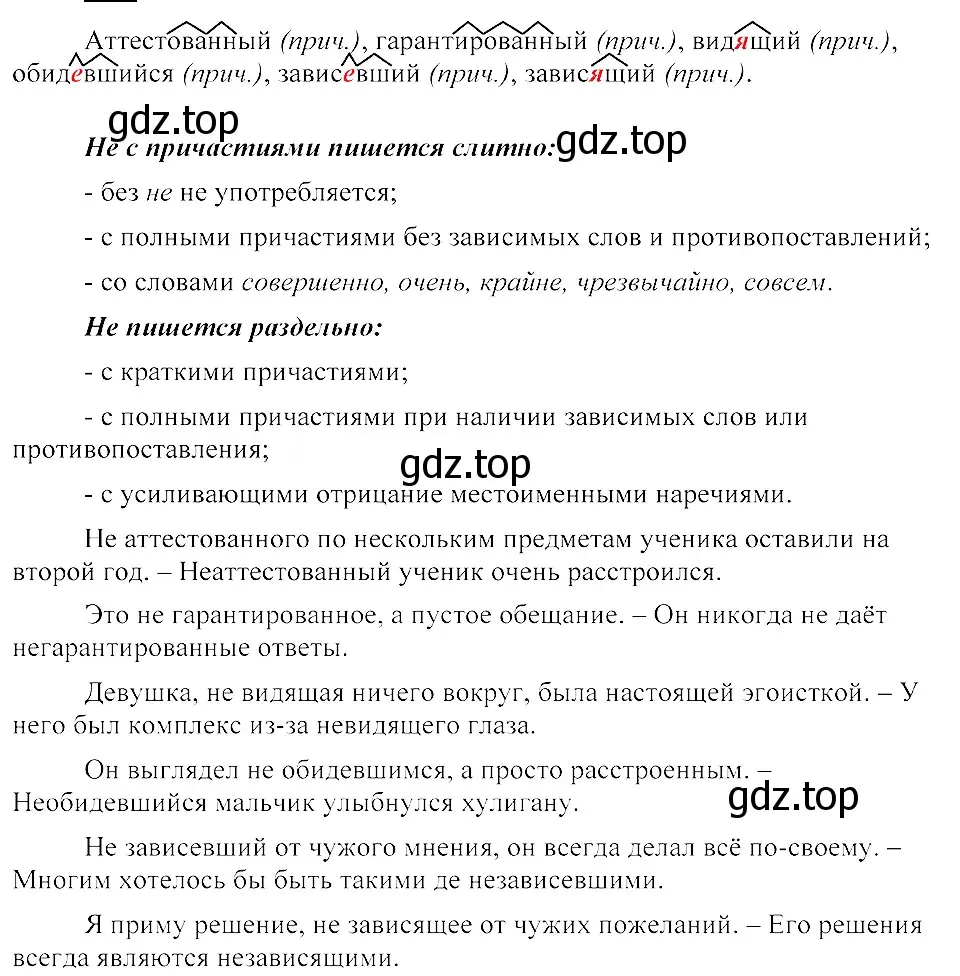 Аттестованный (прич.), гарантированный (прич.), видящий (прич.), обидевшийся (прич.), зависевший (прич.), зависящий (прич.).

gdz.top

Не с причастиями пишется слитно: gdz.top

- без не не употребляется;

- с полными причастиями без зависимых слов и противопоставлений;

- со словами совершенно, очень, крайне, чрезвычайно, совсем.

Не пишется раздельно:

- с краткими причастиями;

- с полными причастиями при наличии зависимых слов или противопоставления;

gdz.top

- с усиливающими отрицание местоименными наречиями.

Не аттестованного по нескольким предметам ученика оставили на второй год. – Неаттестованный ученик очень расстроился.

Это не гарантированное, а пустое обещание. – Он никогда не даёт негарантированные ответы.

Девушка, не видящая ничего вокруг, была настоящей эгоисткой. – У него был комплекс из-за невидящего глаза.

Он выглядел не обидевшимся, а просто расстроенным. – Необидевшийся мальчик улыбнулся хулигану.

gdz.top

Не зависевший от чужого мнения, он всегда делал всё по-своему. – Многим хотелось бы быть такими де независевшими.

Я приму решение, не зависящее от чужих пожеланий. – Его решения всегда являются независящими.